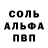 СОЛЬ
АЛЬФА
ПВП